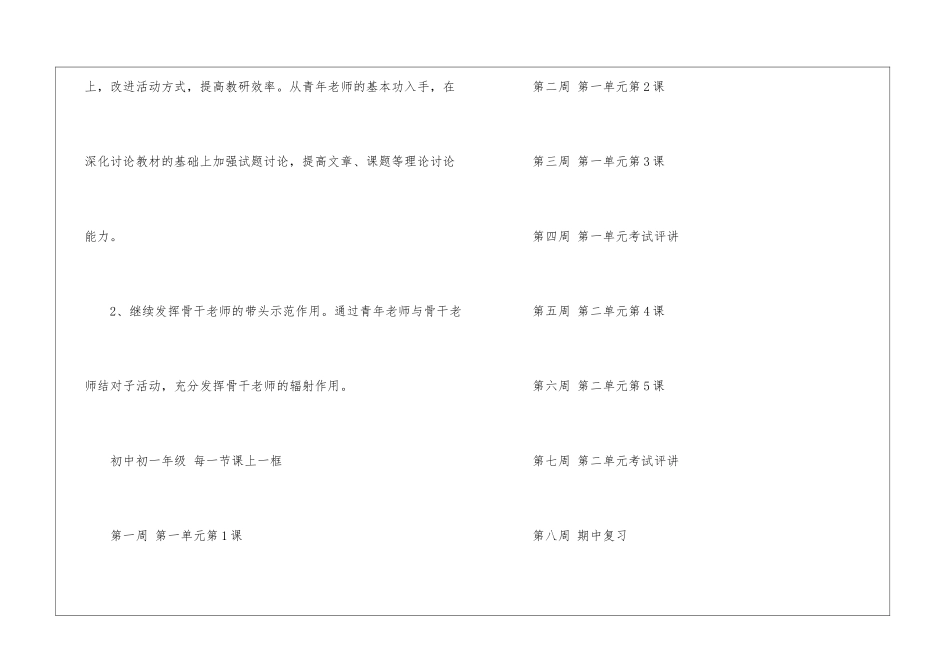 上，改进活动方式，提高教研效率。从青年老师的基本功入手，在深化讨论教材的基础上加强试题讨论，提高文章、课题等理论讨论能力。

2、继续发挥骨干老师的带头示范作用。通过青年老师与骨干老师结对子活动，充分发挥骨干老师的辐射作用。

初中初一年级 每一节课上一框

第一周 第一单元第1课

第二周 第一单元第2课

第三周 第一单元第3课

第四周 第一单元考试评讲

第五周 第二单元第4课

第六周 第二单元第5课

第七周 第二单元考试评讲

第八周 期中复习